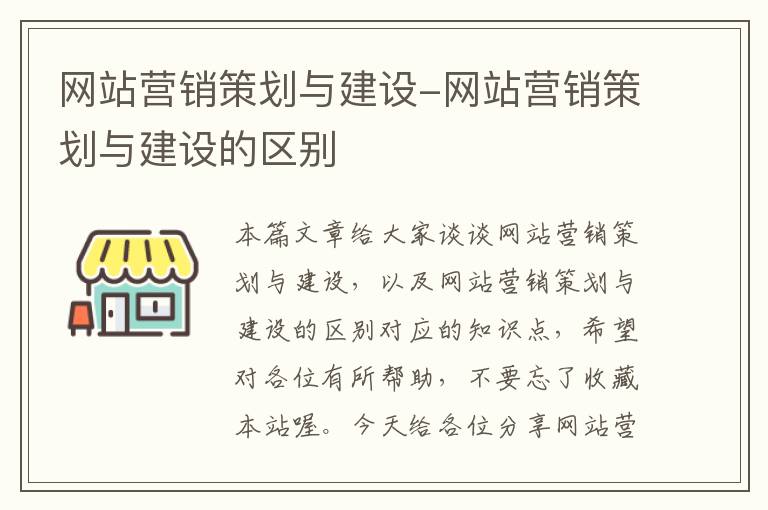 网站营销策划与建设-网站营销策划与建设的区别

本篇文章给大家谈谈网站营销策划与建设，以及网站营销策划与建设的区别对应的知识点，希望对各位有所帮助，不要忘了收藏本站喔。今天给各位分享网站营